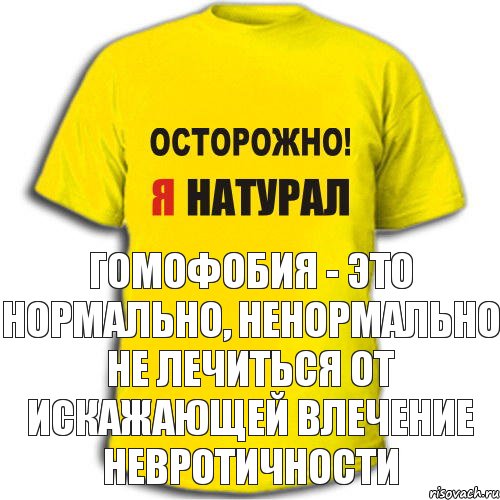 ОСТОРОЖНО!
Я НАТУРАЛ

ГОМОФОБИЯ - ЭТО НОРМАЛЬНО, НЕНОРМАЛЬНО НЕ ЛЕЧИТЬСЯ ОТ ИСКАЖАЮЩЕЙ ВЛЕЧЕНИЕ НЕВРОТИЧНОСТИ

risovach.ru